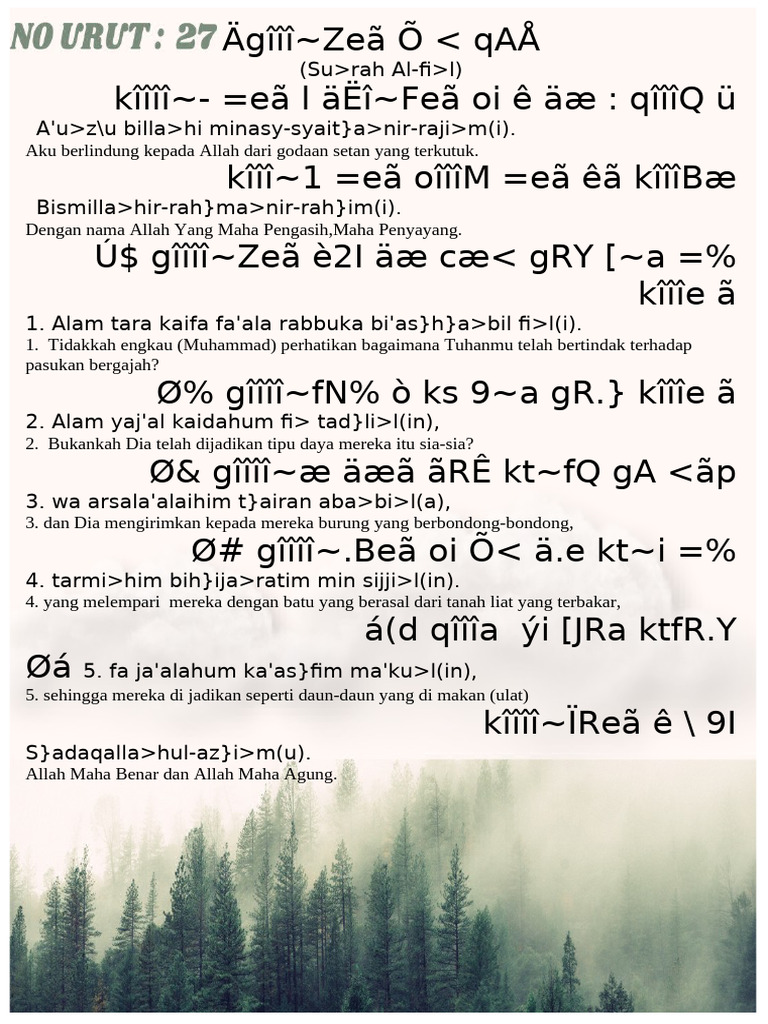 NO URUT : 27 Ägîîî~Zeã Õ < qAÅ

(Su>rah Al-fi>l)

kîîîî~- =eã l äËî~Feã oi ê äæ : qîîîQ ü

A'u>z\u billa>hi minasy-syait}a>nir-raji>m(i).

Aku berlindung kepada Allah dari godaan setan yang terkutuk.

kîîî~1 =eã oîîîM =eã êã kîîîBæ

Bismilla>hir-rah}ma>nir-rah}im(i).

Dengan nama Allah Yang Maha Pengasih,Maha Penyayang.

Ú$ gîîîî~Zeã è2I äæ cæ< gRY [~a =% kîîîe ã

1. Alam tara kaifa fa'ala rabbuka bi'as}h}a>bil fi>l(i).

1. Tidakkah engkau (Muhammad) perhatikan bagaimana Tuhanmu telah bertindak terhadap pasukan bergajah?

Ø% gîîîî~fN% ò ks 9~a gR.} kîîîe ã

2. Alam yaj'al kaidahum fi> tad}li>l(in),

2. Bukankah Dia telah dijadikan tipu daya mereka itu sia-sia?

Ø& gîîîî~æ äæã ãRÊ kt~fQ gA <ãp

3. wa arsala'alaihim t}airan aba>bi>l(a),

3. dan Dia mengirimkan kepada mereka burung yang berbondong-bondong,

Ø# gîîîî~.Beã oi Õ< ä.e kt~i =%

4. tarmi>him bih}ija>ratim min sijji>l(in).

4. yang melempari mereka dengan batu yang berasal dari tanah liat yang terbakar,

á(d qîîîa ýi [JRa ktfR.Y

Øá 5. fa ja'alahum ka'as}fim ma'ku>l(in),

5. sehingga mereka di jadikan seperti daun-daun yang di makan (ulat)

kîîîî~ÏReã ê \ 9I

S}adaqalla>hul-az}i>m(u).

Allah Maha Benar dan Allah Maha Agung.